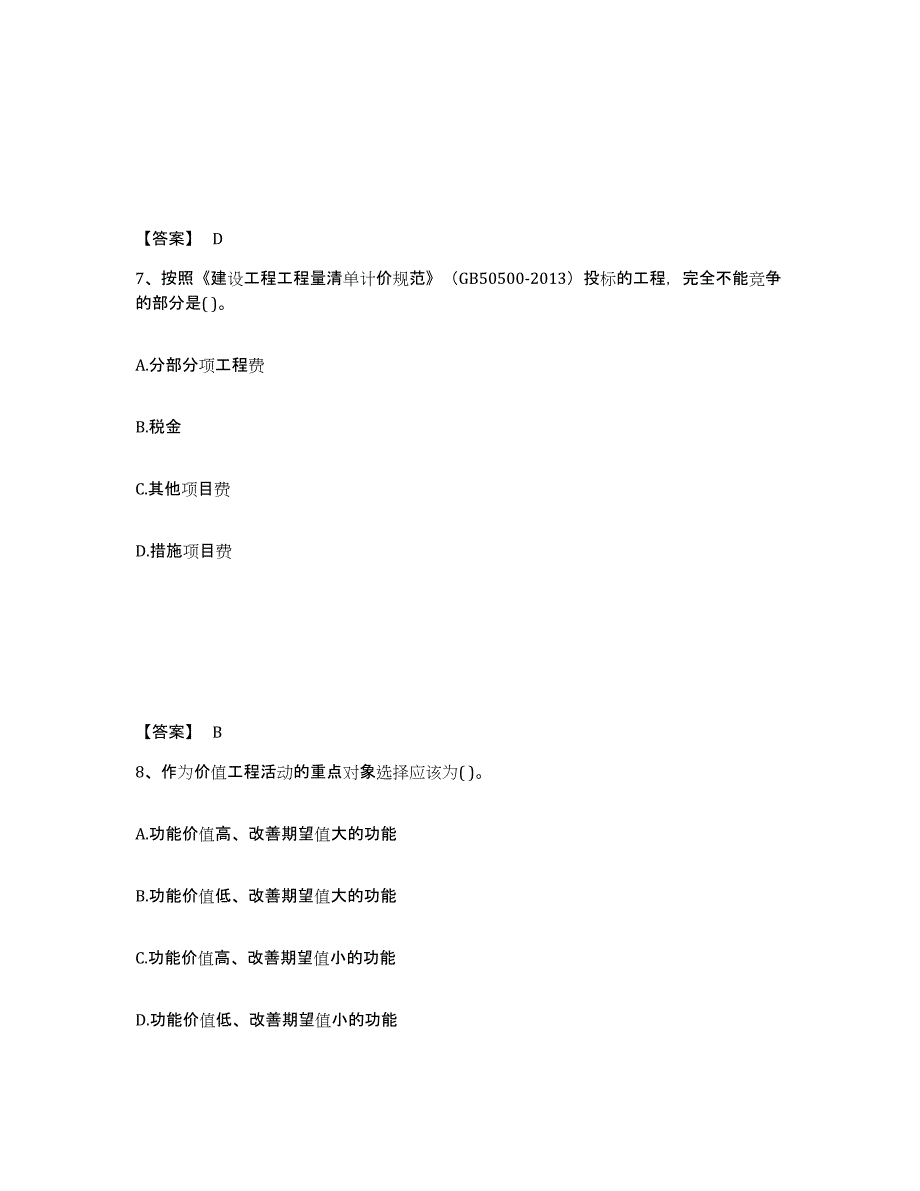 【答案】 D

7、按照《建设工程工程量清单计价规范》（GB50500-2013）投标的工程，完全不能竞争的部分是( )。

A.分部分项工程费

B.税金

C.其他项目费

D.措施项目费

【答案】 B

8、作为价值工程活动的重点对象选择应该为( )。

A.功能价值高、改善期望值大的功能

B.功能价值低、改善期望值大的功能

C.功能价值高、改善期望值小的功能

D.功能价值低、改善期望值小的功能